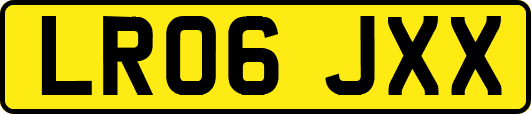 LR06 JXX